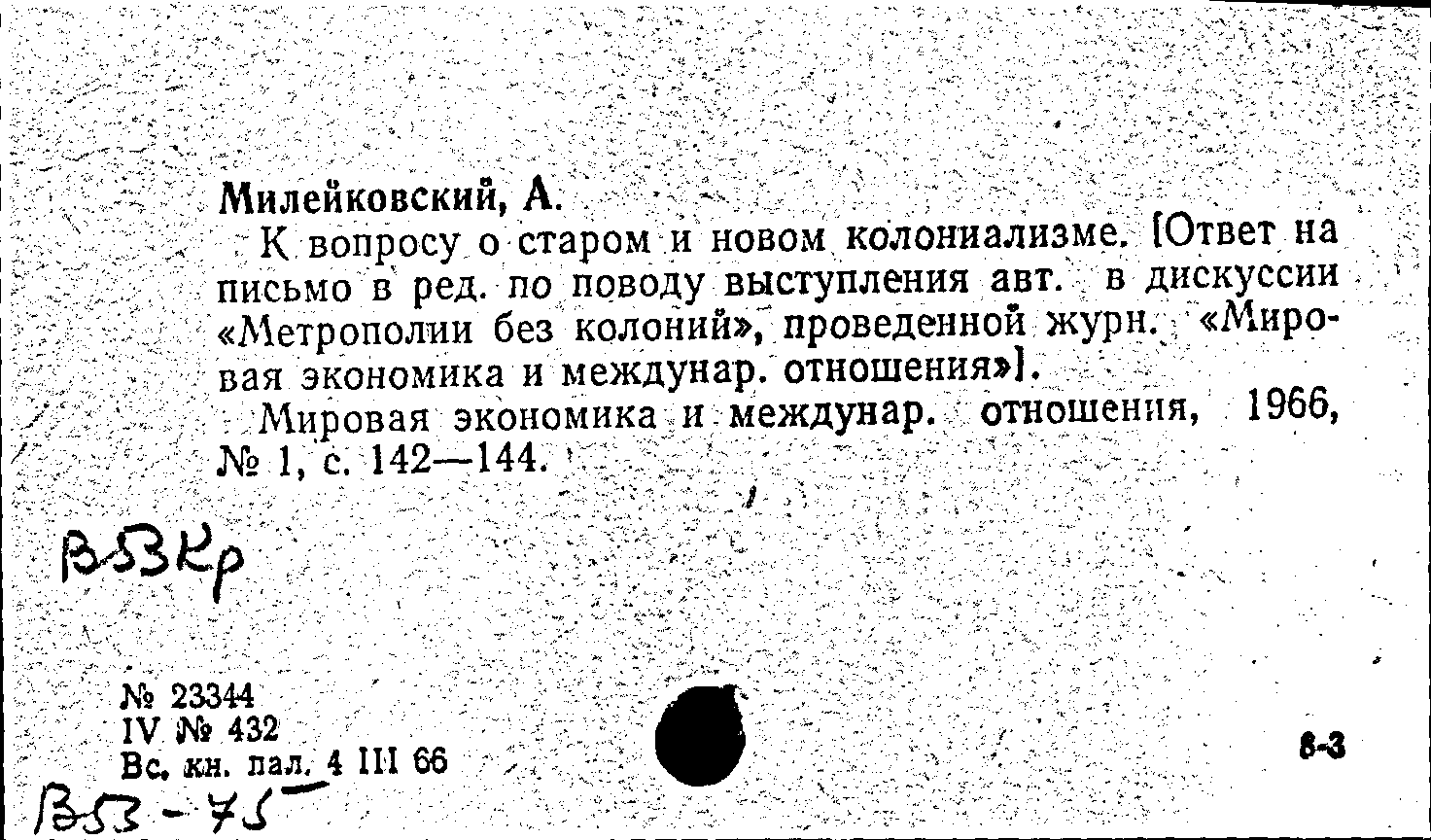 Милейковский, А.

К вопросу о старом и новом колониализме. [Ответ на письмо в ред. по поводу выступления авт. в дискуссии «Метрополии без колоний», проведенной журн. «Мировая экономика и междунар. отношения»].

Мировая экономика и междунар. отношения, 1966, № 1, с. 142—144.

В53Кр

№ 23344
IV № 432
Вс. кн. пал. 4 III 66

8-3

В53-75